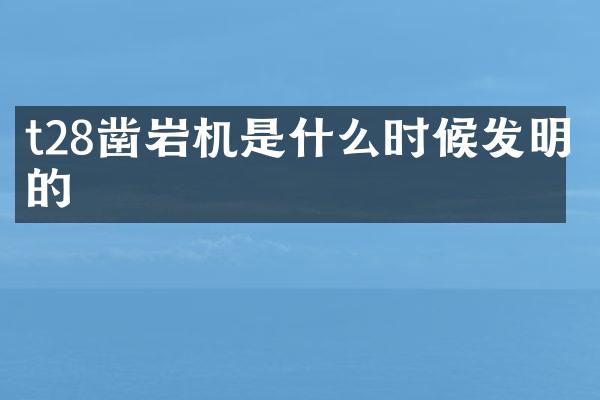 t28凿岩机是什么时候发明的